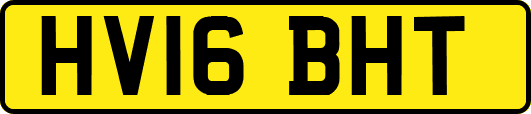 HV16 BHT